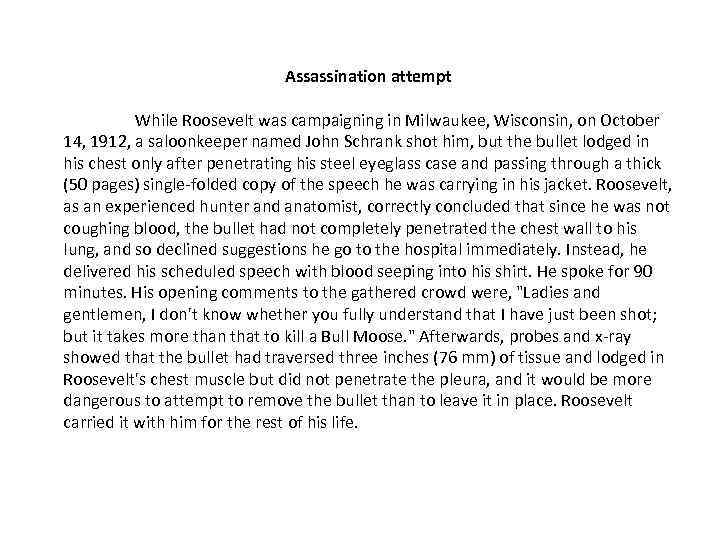 Assassination attempt

While Roosevelt was campaigning in Milwaukee, Wisconsin, on October 14, 1912, a saloonkeeper named John Schrank shot him, but the bullet lodged in his chest only after penetrating his steel eyeglass case and passing through a thick (50 pages) single-folded copy of the speech he was carrying in his jacket. Roosevelt, as an experienced hunter and anatomist, correctly concluded that since he was not coughing blood, the bullet had not completely penetrated the chest wall to his lung, and so declined suggestions he go to the hospital immediately. Instead, he delivered his scheduled speech with blood seeping into his shirt. He spoke for 90 minutes. His opening comments to the gathered crowd were, "Ladies and gentlemen, I don't know whether you fully understand that I have just been shot; but it takes more than that to kill a Bull Moose." Afterwards, probes and x-ray showed that the bullet had traversed three inches (76 mm) of tissue and lodged in Roosevelt's chest muscle but did not penetrate the pleura, and it would be more dangerous to attempt to remove the bullet than to leave it in place. Roosevelt carried it with him for the rest of his life.